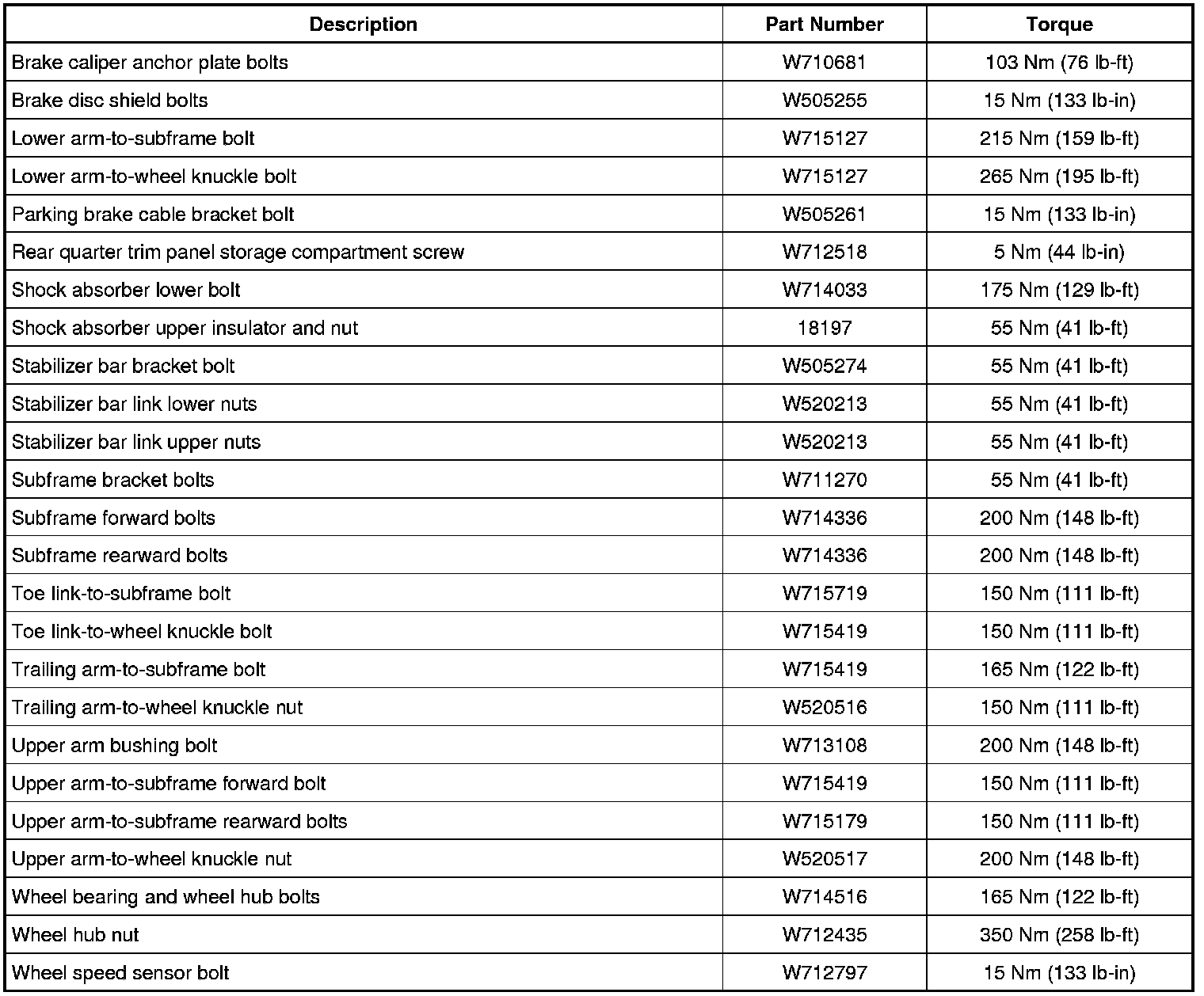 | Description | Part Number | Torque |
|---|---|---|
| Brake caliper anchor plate bolts | W710681 | 103 Nm (76 lb-ft) |
| Brake disc shield bolts | W505255 | 15 Nm (133 lb-in) |
| Lower arm-to-subframe bolt | W715127 | 215 Nm (159 lb-ft) |
| Lower arm-to-wheel knuckle bolt | W715127 | 265 Nm (195 lb-ft) |
| Parking brake cable bracket bolt | W505261 | 15 Nm (133 lb-in) |
| Rear quarter trim panel storage compartment screw | W712518 | 5 Nm (44 lb-in) |
| Shock absorber lower bolt | W714033 | 175 Nm (129 lb-ft) |
| Shock absorber upper insulator and nut | 18197 | 55 Nm (41 lb-ft) |
| Stabilizer bar bracket bolt | W505274 | 55 Nm (41 lb-ft) |
| Stabilizer bar link lower nuts | W520213 | 55 Nm (41 lb-ft) |
| Stabilizer bar link upper nuts | W520213 | 55 Nm (41 lb-ft) |
| Subframe bracket bolts | W711270 | 55 Nm (41 lb-ft) |
| Subframe forward bolts | W714336 | 200 Nm (148 lb-ft) |
| Subframe rearward bolts | W714336 | 200 Nm (148 lb-ft) |
| Toe link-to-subframe bolt | W715719 | 150 Nm (111 lb-ft) |
| Toe link-to-wheel knuckle bolt | W715419 | 150 Nm (111 lb-ft) |
| Trailing arm-to-subframe bolt | W715419 | 165 Nm (122 lb-ft) |
| Trailing arm-to-wheel knuckle nut | W520516 | 150 Nm (111 lb-ft) |
| Upper arm bushing bolt | W713108 | 200 Nm (148 lb-ft) |
| Upper arm-to-subframe forward bolt | W715419 | 150 Nm (111 lb-ft) |
| Upper arm-to-subframe rearward bolts | W715179 | 150 Nm (111 lb-ft) |
| Upper arm-to-wheel knuckle nut | W520517 | 200 Nm (148 lb-ft) |
| Wheel bearing and wheel hub bolts | W714516 | 165 Nm (122 lb-ft) |
| Wheel hub nut | W712435 | 350 Nm (258 lb-ft) |
| Wheel speed sensor bolt | W712797 | 15 Nm (133 lb-in) |